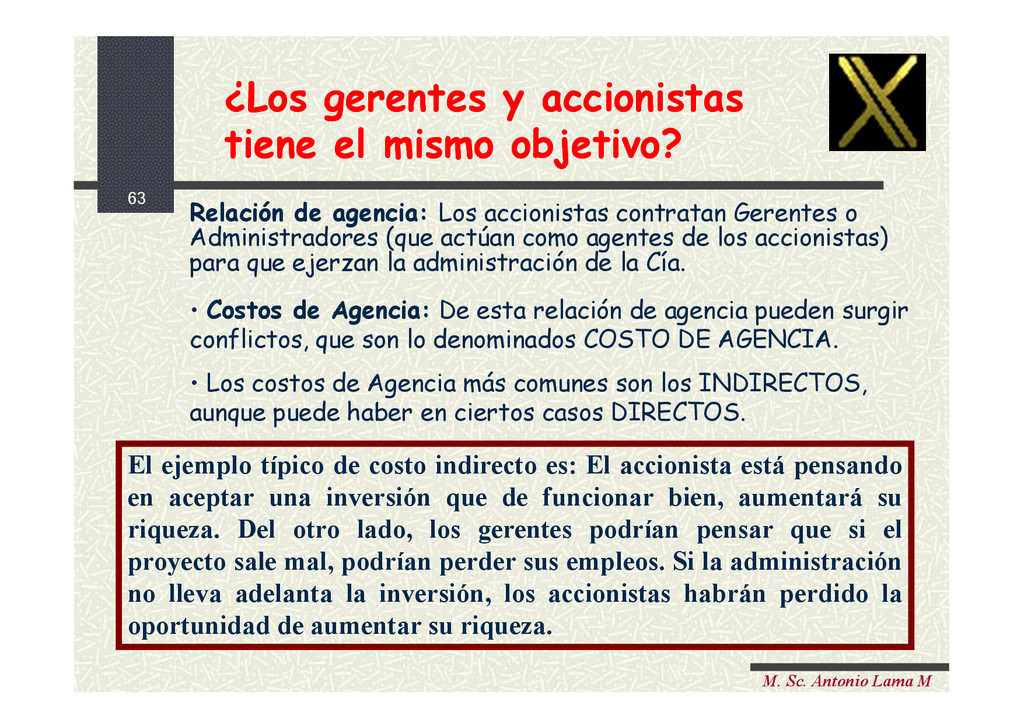 ¿Los gerentes y accionistas tiene el mismo objetivo?

63

Relación de agencia: Los accionistas contratan Gerentes o Administradores (que actúan como agentes de los accionistas) para que ejerzan la administración de la Cía.

• Costos de Agencia: De esta relación de agencia pueden surgir conflictos, que son lo denominados COSTO DE AGENCIA.

• Los costos de Agencia más comunes son los INDIRECTOS, aunque puede haber en ciertos casos DIRECTOS.

El ejemplo típico de costo indirecto es: El accionista está pensando en aceptar una inversión que de funcionar bien, aumentará su riqueza. Del otro lado, los gerentes podrían pensar que si el proyecto sale mal, podrían perder sus empleos. Si la administración no lleva adelanta la inversión, los accionistas habrán perdido la oportunidad de aumentar su riqueza.

M. Sc. Antonio Lama M